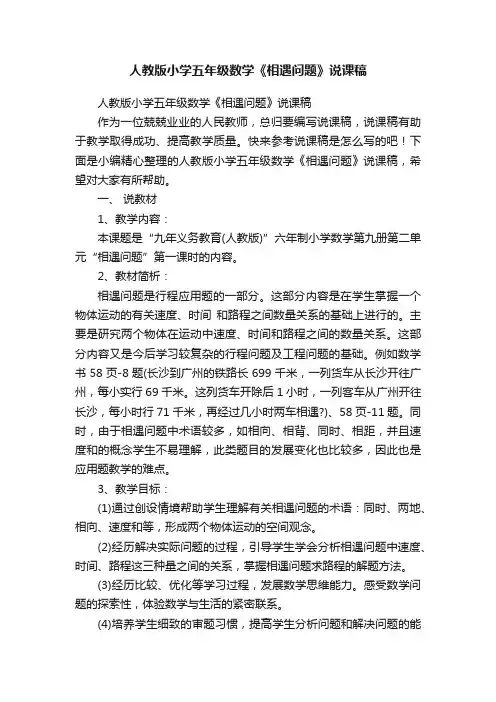 人教版小学五年级数学《相遇问题》说课稿

人教版小学五年级数学《相遇问题》说课稿

作为一位兢兢业业的人民教师，总归要编写说课稿，说课稿有助于教学取得成功、提高教学质量。快来参考说课稿是怎么写的吧！下面是小编精心整理的人教版小学五年级数学《相遇问题》说课稿，希望对大家有所帮助。

一、 说教材

1、教学内容：

本课题是“九年义务教育(人教版)”六年制小学数学第九册第二单元“相遇问题”第一课时的内容。

2、教材简析：

相遇问题是行程应用题的一部分。这部分内容是在学生掌握一个物体运动的有关速度、时间 和路程之间数量关系的基础上进行的。主要是研究两个物体在运动中速度、时间和路程之间的数量关系。这部分内容又是今后学习较复杂的行程问题及工程问题的基础。例如数学书 58 页-8 题(长沙到广州的铁路长 699 千米，一列货车从长沙开往广州，每小实行 69 千米。这列货车开除后 1 小时，一列客车从广州开往长沙，每小时行 71 千米，再经过几小时两车相遇?)、58 页-11 题。同时，由于相遇问题中术语较多，如相向、相背、同时、相距，并且速度和的概念学生不易理解，此类题目的发展变化也比较多，因此也是应用题教学的难点。

3、教学目标：

(1)通过创设情境帮助学生理解有关相遇问题的术语：同时、两地、相向、速度和等，形成两个物体运动的空间观念。

(2)经历解决实际问题的过程，引导学生学会分析相遇问题中速度、时间、路程这三种量之间的关系，掌握相遇问题求路程的解题方法。

(3)经历比较、优化等学习过程，发展数学思维能力。感受数学问题的探索性，体验数学与生活的紧密联系。

(4)培养学生细致的审题习惯，提高学生分析问题和解决问题的能